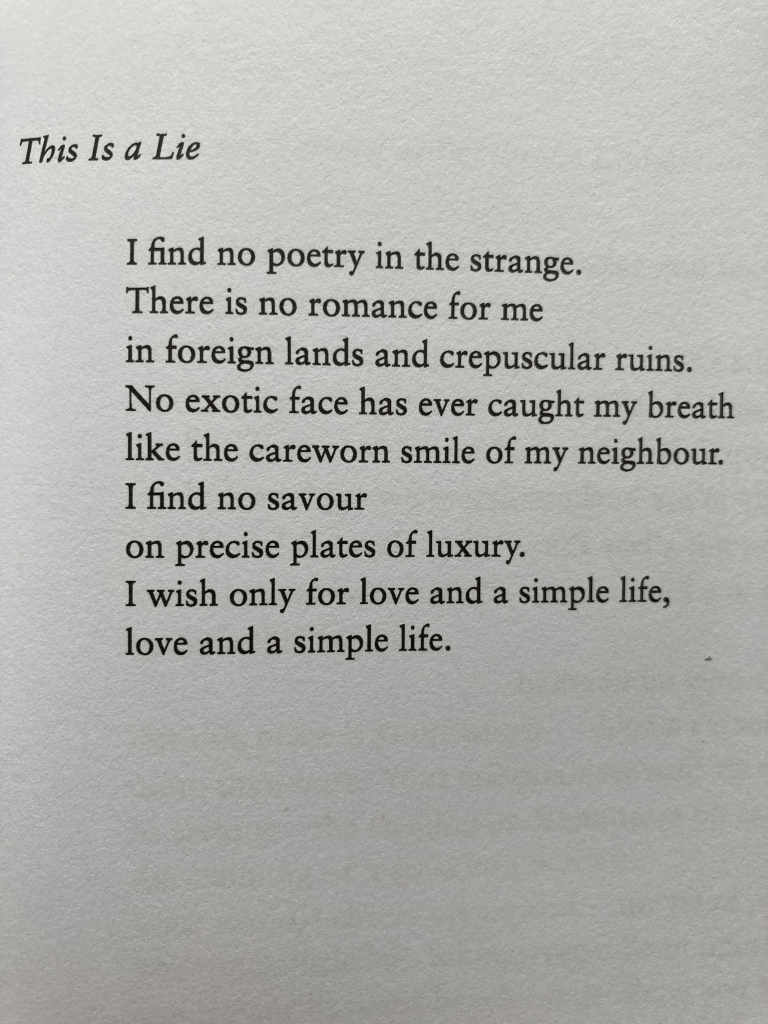 This Is a Lie

I find no poetry in the strange.
There is no romance for me
in foreign lands and crepuscular ruins.
No exotic face has ever caught my breath
like the careworn smile of my neighbour.
I find no savour
on precise plates of luxury.
I wish only for love and a simple life,
love and a simple life.